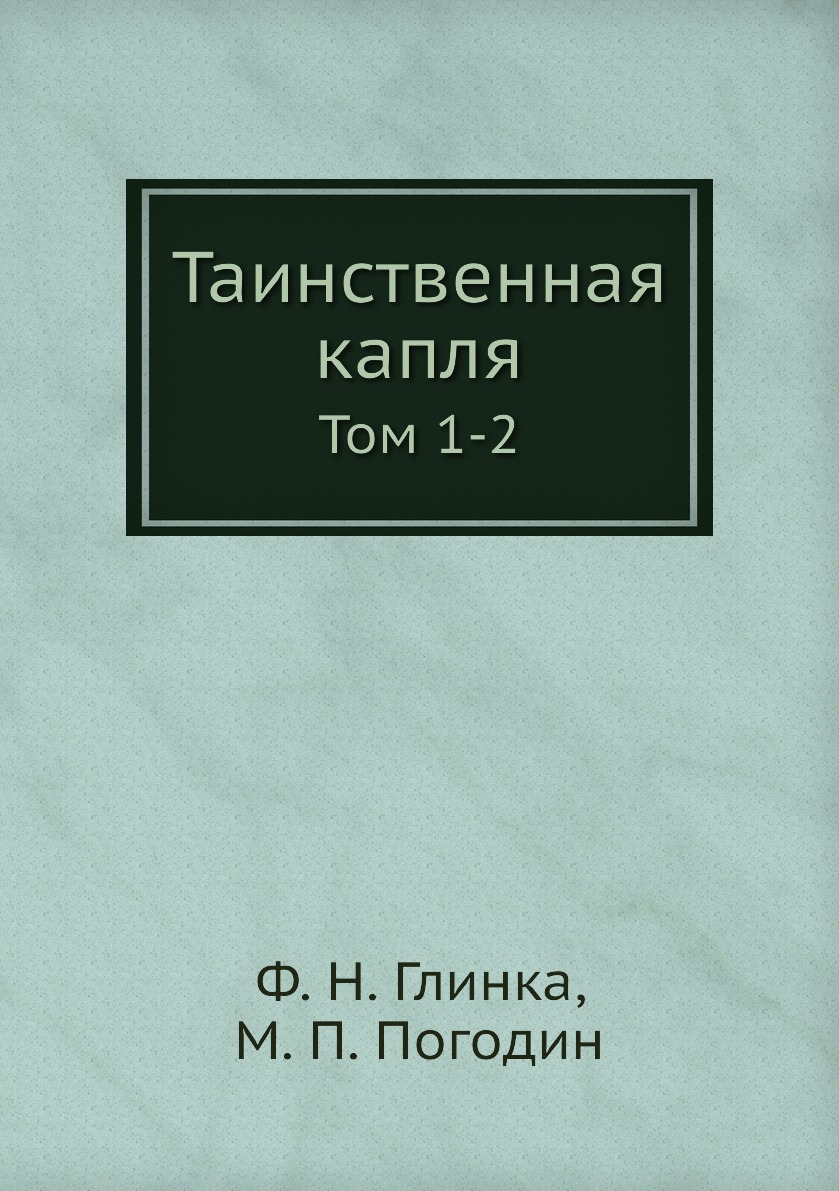 Таинственная капля
Том 1-2

Ф. Н. Глинка,
М. П. Погодин